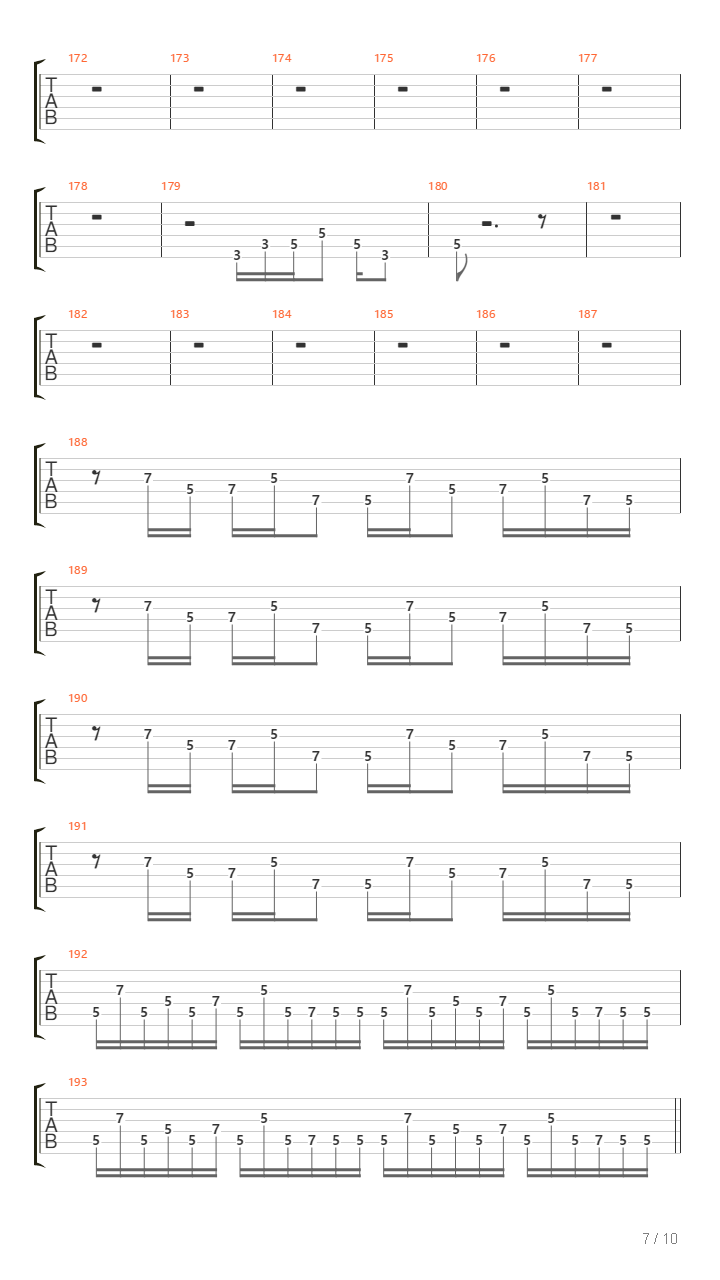 172 173 174 175 176 177
T
A
B

178 179 180 181
T
A
B
3 3 5 5 5 3 5

182 183 184 185 186 187
T
A
B

188
T
A
B
7 5 7 5 7 5 7 5 7 5 7 5

189
T
A
B
7 5 7 5 7 5 7 5 7 5 7 5

190
T
A
B
7 5 7 5 7 5 7 5 7 5 7 5

191
T
A
B
7 5 7 5 7 5 7 5 7 5 7 5

192
T
A
B
5 7 5 5 5 7 5 5 5 7 5 5 5 7 5 5 5 7 5 5 5 7 5 5

193
T
A
B
5 7 5 5 5 7 5 5 5 7 5 5 5 7 5 5 5 7 5 5 5 7 5 5

7 / 10